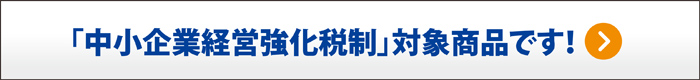 「中小企業経営強化税制」対象商品です！